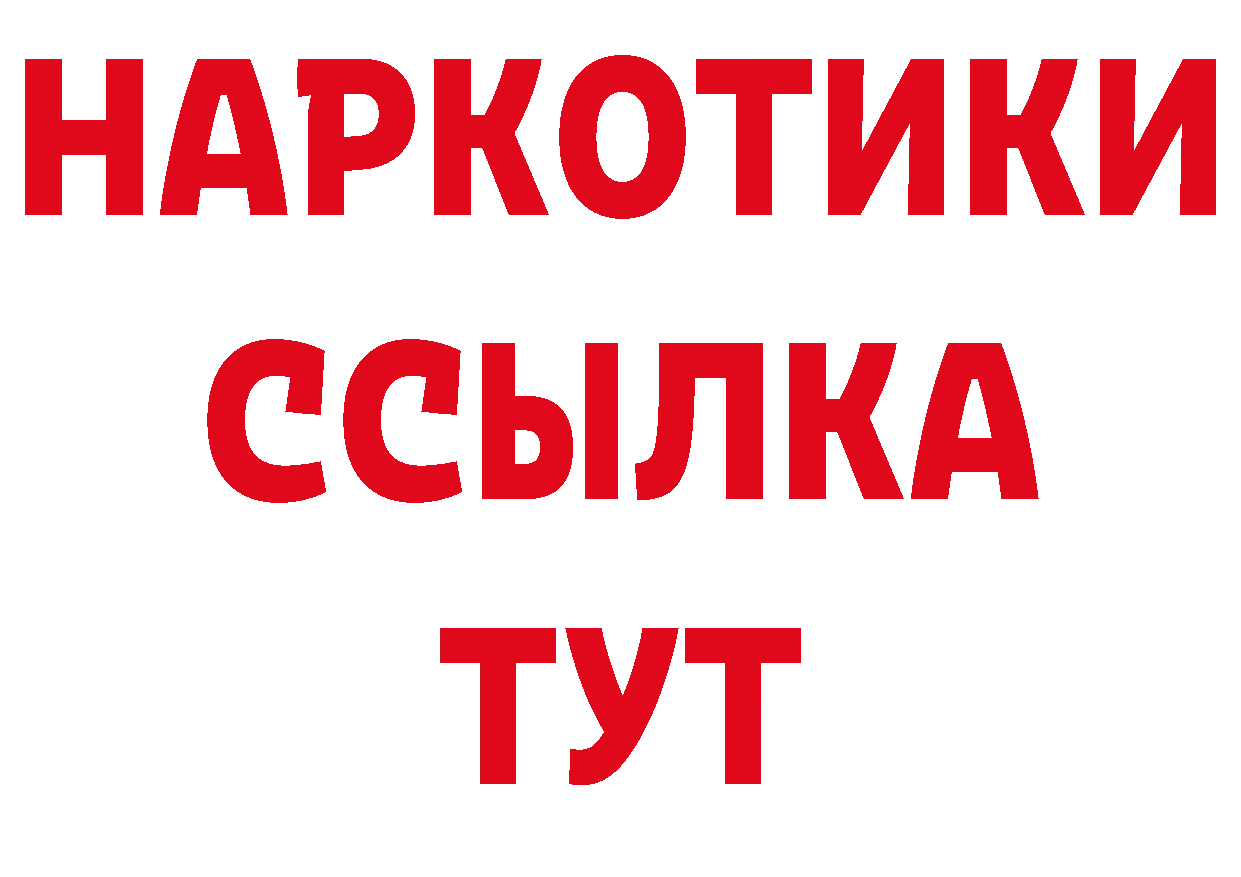 НАРКОТИКИ
ССЫЛКА
ТУТ